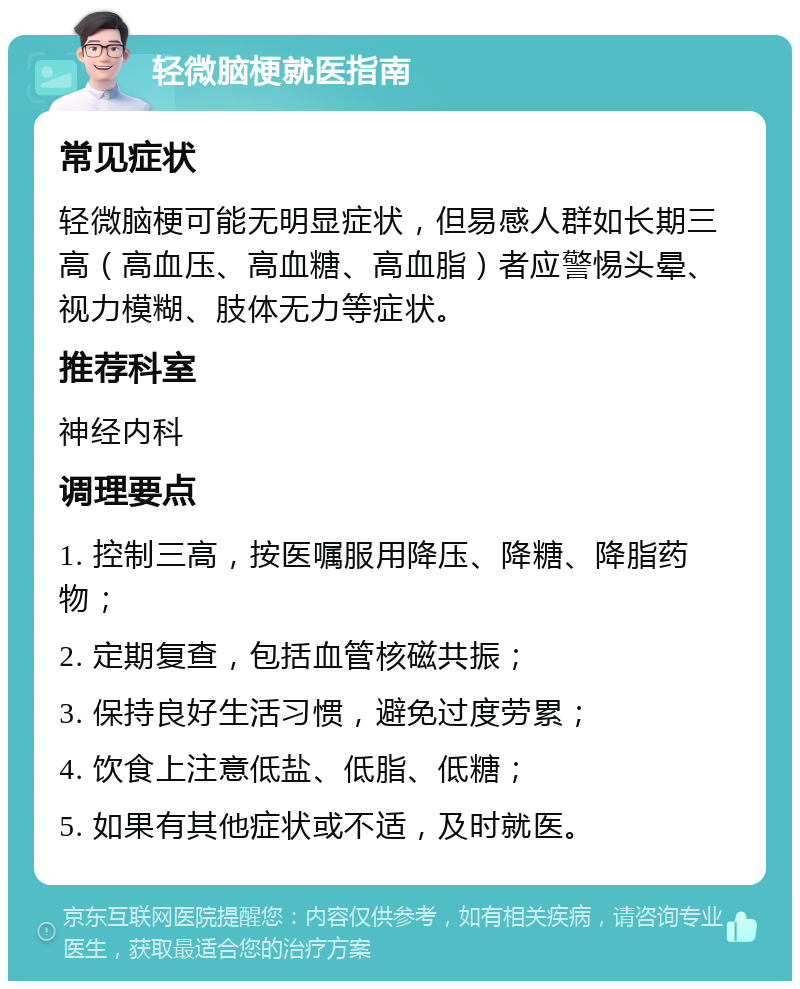 轻微脑梗就医指南

常见症状

轻微脑梗可能无明显症状，但易感人群如长期三高（高血压、高血糖、高血脂）者应警惕头晕、视力模糊、肢体无力等症状。

推荐科室

神经内科

调理要点

1. 控制三高，按医嘱服用降压、降糖、降脂药物；

2. 定期复查，包括血管核磁共振；

3. 保持良好生活习惯，避免过度劳累；

4. 饮食上注意低盐、低脂、低糖；

5. 如果有其他症状或不适，及时就医。

京东互联网医院提醒您：内容仅供参考，如有相关疾病，请咨询专业医生，获取最适合您的治疗方案